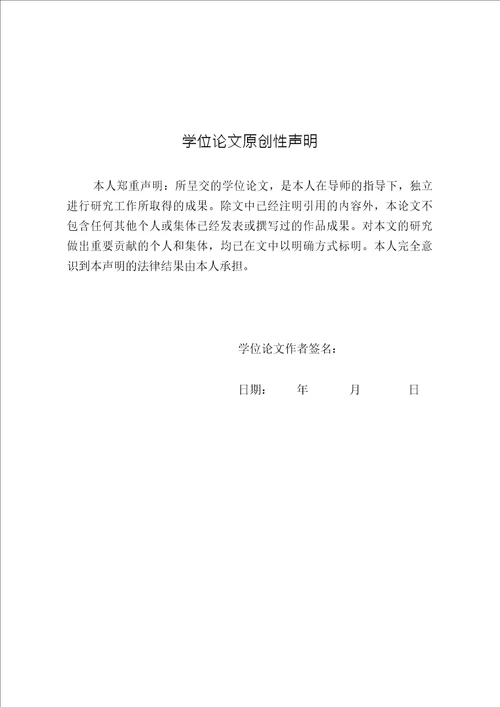 学位论文原创性声明

本人郑重声明：所呈交的学位论文，是本人在导师的指导下，独立进行研究工作所取得的成果。除文中已经注明引用的内容外，本论文不包含任何其他个人或集体已经发表或撰写过的作品成果。对本文的研究做出重要贡献的个人和集体，均已在文中以明确方式标明。本人完全意识到本声明的法律结果由本人承担。

学位论文作者签名：

日期：　年　月　日